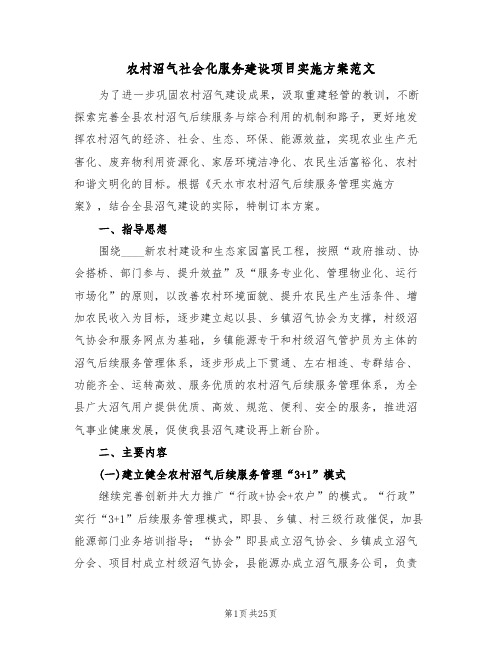 农村沼气社会化服务建设项目实施方案范文

为了进一步巩固农村沼气建设成果，汲取重建轻管的教训，不断探索完善全县农村沼气后续服务与综合利用的机制和路子，更好地发挥农村沼气的经济、社会、生态、环保、能源效益，实现农业生产无害化、废弃物利用资源化、家居环境洁净化、农民生活富裕化、农村和谐文明化的目标。根据《天水市农村沼气后续服务管理实施方案》，结合全县沼气建设的实际，特制订本方案。

一、指导思想

围绕____新农村建设和生态家园富民工程，按照“政府推动、协会搭桥、部门参与、提升效益”及“服务专业化、管理物业化、运行市场化”的原则，以改善农村环境面貌、提升农民生产生活条件、增加农民收入为目标，逐步建立起以县、乡镇沼气协会为支撑，村级沼气协会和服务网点为基础，乡镇能源专干和村级沼气管护员为主体的沼气后续服务管理体系，逐步形成上下贯通、左右相连、专群结合、功能齐全、运转高效、服务优质的农村沼气后续服务管理体系，为全县广大沼气用户提供优质、高效、规范、便利、安全的服务，推进沼气事业健康发展，促使我县沼气建设再上新台阶。

二、主要内容

(一)建立健全农村沼气后续服务管理“3+1”模式

继续完善创新并大力推广“行政+协会+农户”的模式。“行政”实行“3+1”后续服务管理模式，即县、乡镇、村三级行政催促，加县能源部门业务培训指导；“协会”即县成立沼气协会、乡镇成立沼气分会、项目村成立村级沼气协会，县能源办成立沼气服务公司，负责

第1页 共25页